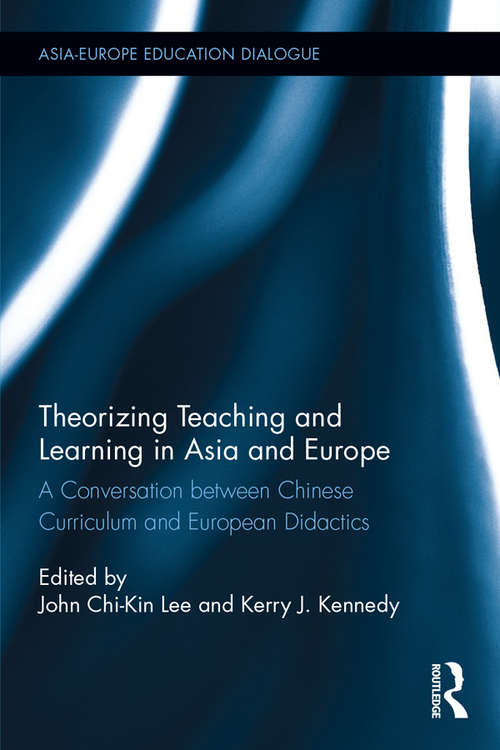 ASIA-EUROPE EDUCATION DIALOGUE

Theorizing Teaching and Learning in Asia and Europe

A Conversation between Chinese Curriculum and European Didactics

Edited by
John Chi-Kin Lee and Kerry J. Kennedy

ROUTLEDGE